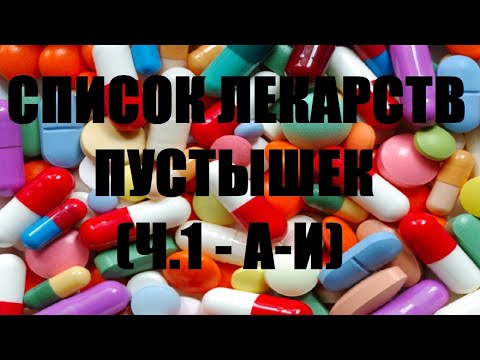 СПИСОК ЛЕКАРСТВ ПУСТЫШЕК (Ч.1 - А-И)